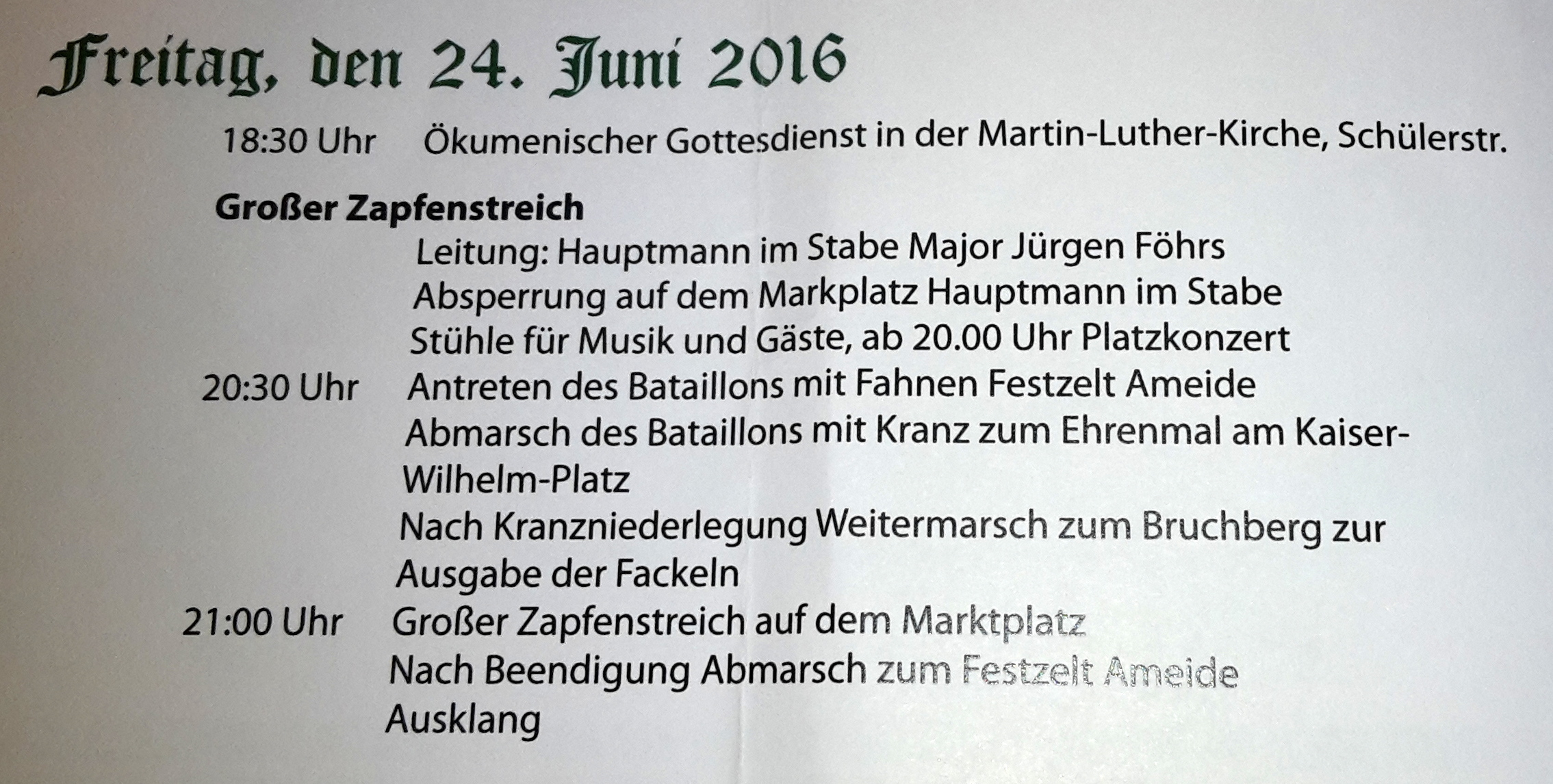 Freitag, den 24. Juni 2016

18:30 Uhr Ökumenischer Gottesdienst in der Martin-Luther-Kirche, Schülerstr.

Großer Zapfenstreich

Leitung: Hauptmann im Stabe Major Jürgen Föhrs

Absperrung auf dem Markplatz Hauptmann im Stabe

Stühle für Musik und Gäste, ab 20.00 Uhr Platzkonzert

20:30 Uhr Antreten des Bataillons mit Fahnen Festzelt Ameide

Abmarsch des Bataillons mit Kranz zum Ehrenmal am Kaiser-Wilhelm-Platz

Nach Kranzniederlegung Weitermarsch zum Bruchberg zur Ausgabe der Fackeln

21:00 Uhr Großer Zapfenstreich auf dem Marktplatz

Nach Beendigung Abmarsch zum Festzelt Ameide

Ausklang